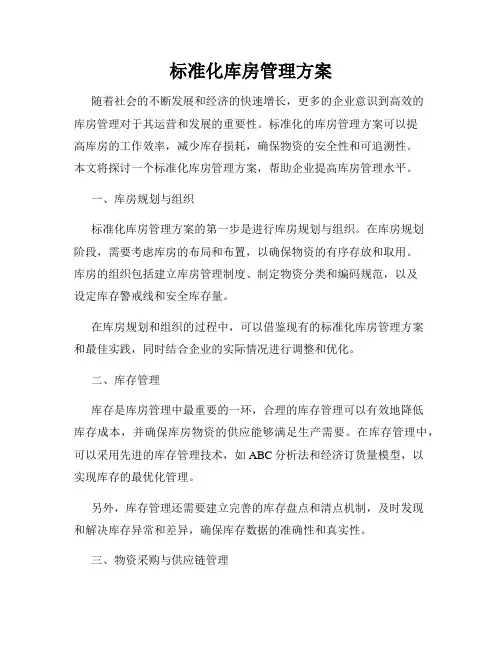 标准化库房管理方案

随着社会的不断发展和经济的快速增长，更多的企业意识到高效的库房管理对于其运营和发展的重要性。标准化的库房管理方案可以提高库房的工作效率，减少库存损耗，确保物资的安全性和可追溯性。本文将探讨一个标准化库房管理方案，帮助企业提高库房管理水平。

一、库房规划与组织

标准化库房管理方案的第一步是进行库房规划与组织。在库房规划阶段，需要考虑库房的布局和布置，以确保物资的有序存放和取用。库房的组织包括建立库房管理制度、制定物资分类和编码规范，以及设定库存警戒线和安全库存量。

在库房规划和组织的过程中，可以借鉴现有的标准化库房管理方案和最佳实践，同时结合企业的实际情况进行调整和优化。

二、库存管理

库存是库房管理中最重要的一环，合理的库存管理可以有效地降低库存成本，并确保库房物资的供应能够满足生产需要。在库存管理中，可以采用先进的库存管理技术，如 ABC 分析法和经济订货量模型，以实现库存的最优化管理。

另外，库存管理还需要建立完善的库存盘点和清点机制，及时发现和解决库存异常和差异，确保库存数据的准确性和真实性。

三、物资采购与供应链管理